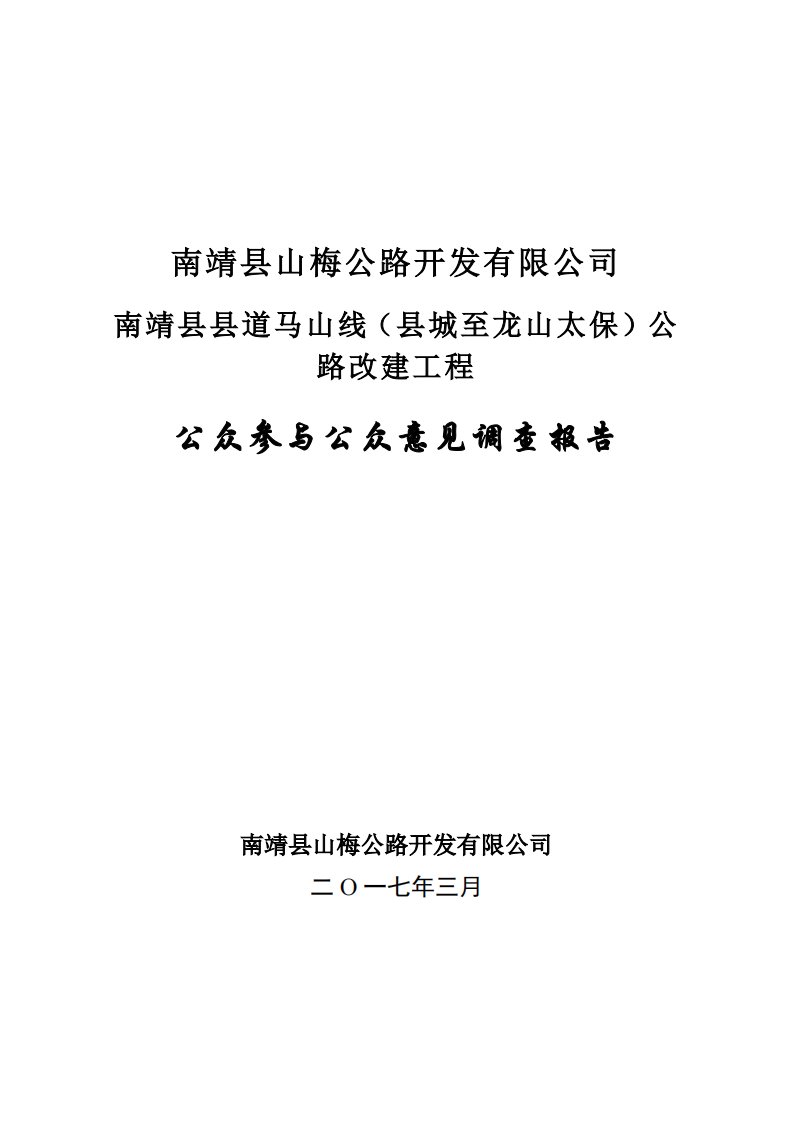 南靖县山梅公路开发有限公司

南靖县县道马山线（县城至龙山太保）公路改建工程

公众参与公众意见调查报告

南靖县山梅公路开发有限公司

二〇一七年三月